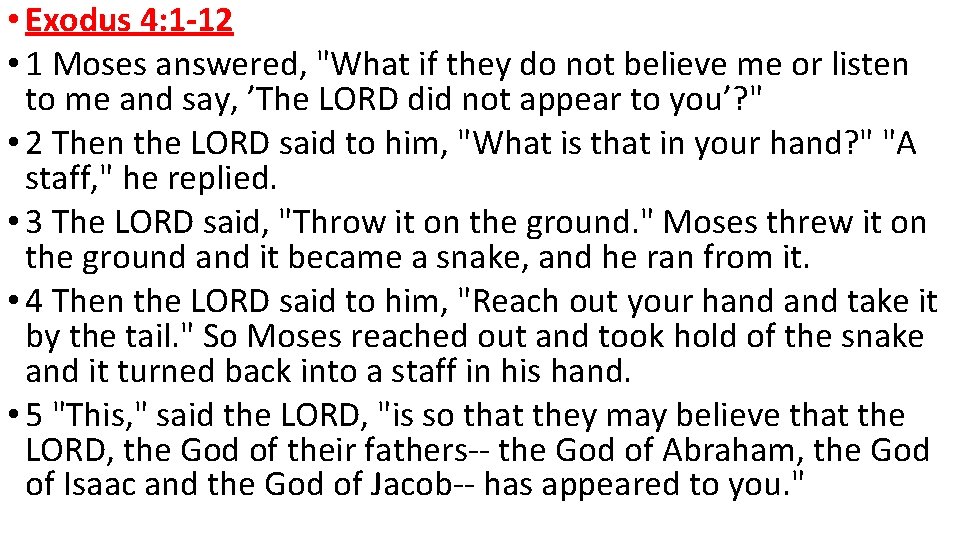 • Exodus 4:1-12
• 1 Moses answered, "What if they do not believe me or listen to me and say, ’The LORD did not appear to you’?"
• 2 Then the LORD said to him, "What is that in your hand?" "A staff," he replied.
• 3 The LORD said, "Throw it on the ground." Moses threw it on the ground and it became a snake, and he ran from it.
• 4 Then the LORD said to him, "Reach out your hand and take it by the tail." So Moses reached out and took hold of the snake and it turned back into a staff in his hand.
• 5 "This," said the LORD, "is so that they may believe that the LORD, the God of their fathers-- the God of Abraham, the God of Isaac and the God of Jacob-- has appeared to you."